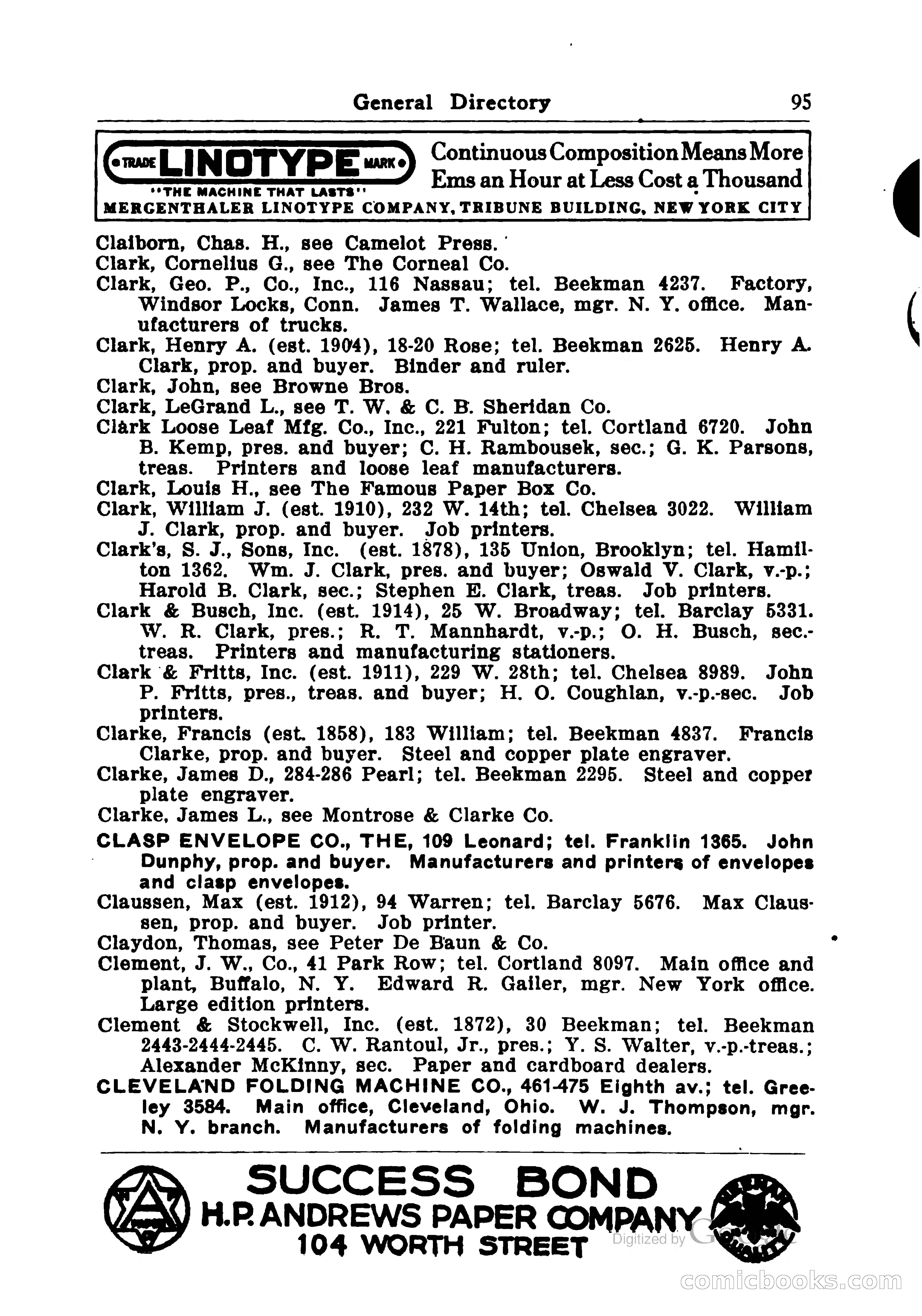 General Directory 95

TRADE LINOTYPE MARK
"THE MACHINE THAT LASTS"
Continuous Composition Means More Ems an Hour at Less Cost a Thousand
MERGENTHALER LINOTYPE COMPANY, TRIBUNE BUILDING, NEW YORK CITY

Claiborn, Chas. H., see Camelot Press.
Clark, Cornelius G., see The Corneal Co.
Clark, Geo. P., Co., Inc., 116 Nassau; tel. Beekman 4237. Factory, Windsor Locks, Conn. James T. Wallace, mgr. N. Y. office. Manufacturers of trucks.
Clark, Henry A. (est. 1904), 18-20 Rose; tel. Beekman 2625. Henry A. Clark, prop. and buyer. Binder and ruler.
Clark, John, see Browne Bros.
Clark, LeGrand L., see T. W. & C. B. Sheridan Co.
Clark Loose Leaf Mfg. Co., Inc., 221 Fulton; tel. Cortland 6720. John B. Kemp, pres. and buyer; C. H. Rambousek, sec.; G. K. Parsons, treas. Printers and loose leaf manufacturers.
Clark, Louis H., see The Famous Paper Box Co.
Clark, William J. (est. 1910), 232 W. 14th; tel. Chelsea 3022. William J. Clark, prop. and buyer. Job printers.
Clark's, S. J., Sons, Inc. (est. 1878), 135 Union, Brooklyn; tel. Hamilton 1362. Wm. J. Clark, pres. and buyer; Oswald V. Clark, v.-p.; Harold B. Clark, sec.; Stephen E. Clark, treas. Job printers.
Clark & Busch, Inc. (est. 1914), 25 W. Broadway; tel. Barclay 5331. W. R. Clark, pres.; R. T. Mannhardt, v.-p.; O. H. Busch, sec.-treas. Printers and manufacturing stationers.
Clark & Fritts, Inc. (est. 1911), 229 W. 28th; tel. Chelsea 8989. John P. Fritts, pres., treas. and buyer; H. O. Coughlan, v.-p.-sec. Job printers.
Clarke, Francis (est. 1858), 183 William; tel. Beekman 4837. Francis Clarke, prop. and buyer. Steel and copper plate engraver.
Clarke, James D., 284-286 Pearl; tel. Beekman 2295. Steel and copper plate engraver.
Clarke, James L., see Montrose & Clarke Co.
CLASP ENVELOPE CO., THE, 109 Leonard; tel. Franklin 1365. John Dunphy, prop. and buyer. Manufacturers and printers of envelopes and clasp envelopes.
Claussen, Max (est. 1912), 94 Warren; tel. Barclay 5676. Max Claussen, prop. and buyer. Job printer.
Claydon, Thomas, see Peter De Baun & Co.
Clement, J. W., Co., 41 Park Row; tel. Cortland 8097. Main office and plant, Buffalo, N. Y. Edward R. Gailer, mgr. New York office. Large edition printers.
Clement & Stockwell, Inc. (est. 1872), 30 Beekman; tel. Beekman 2443-2444-2445. C. W. Rantoul, Jr., pres.; Y. S. Walter, v.-p.-treas.; Alexander McKinny, sec. Paper and cardboard dealers.
CLEVELAND FOLDING MACHINE CO., 461-475 Eighth av.; tel. Greeley 3584. Main office, Cleveland, Ohio. W. J. Thompson, mgr. N. Y. branch. Manufacturers of folding machines.

SUCCESS BOND
H.P. ANDREWS PAPER COMPANY
104 WORTH STREET
Digitized by Google
comicbooks.com